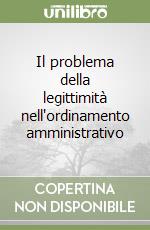 unilibro

Il problema della legittimità nell'ordinamento amministrativo

COPERTINA NON DISPONIBILE